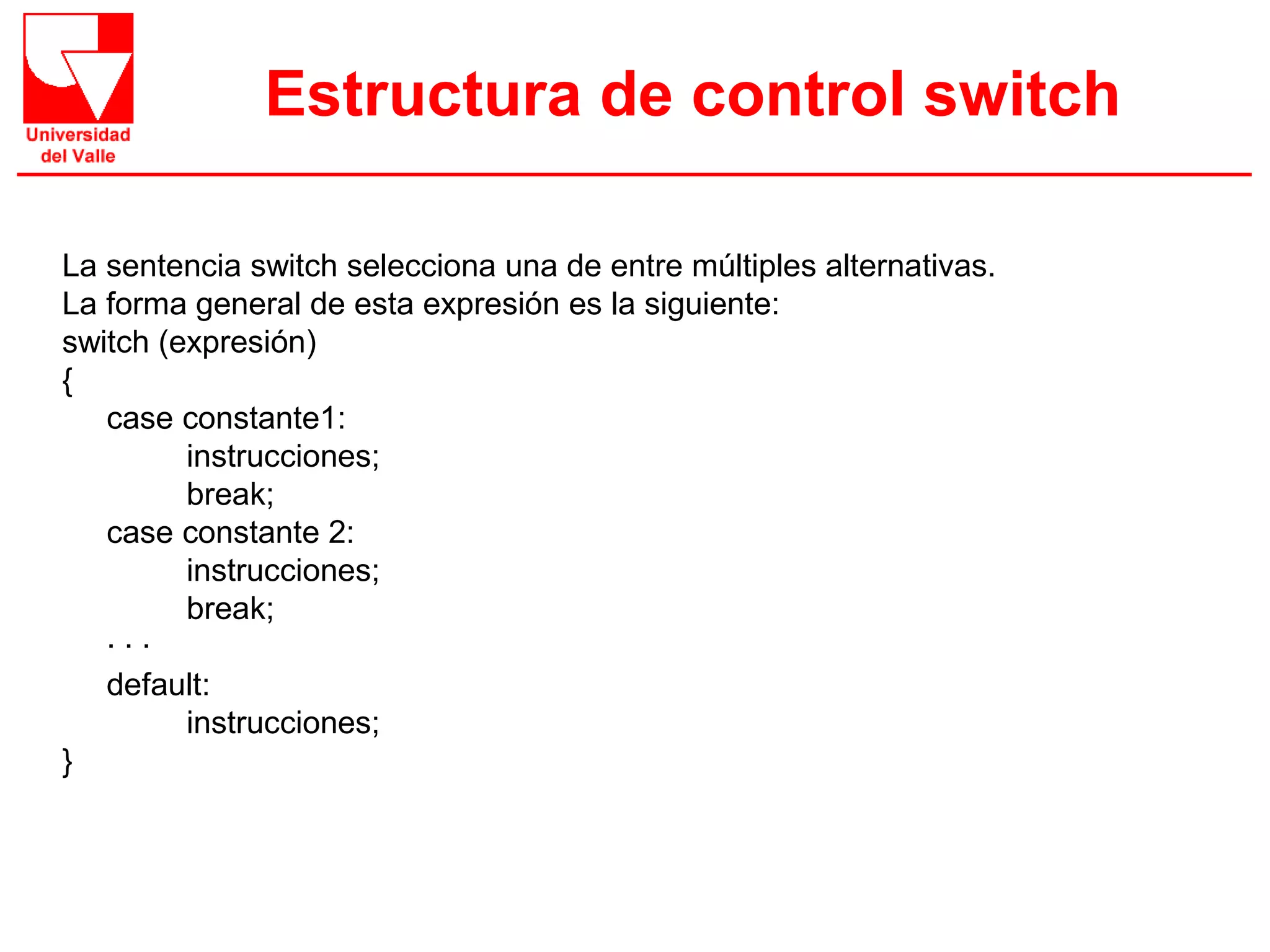 Universidad del Valle

Estructura de control switch

La sentencia switch selecciona una de entre múltiples alternativas.
La forma general de esta expresión es la siguiente:
switch (expresión)
{
case constante1:
instrucciones;
break;
case constante 2:
instrucciones;
break;
. . .
default:
instrucciones;
}